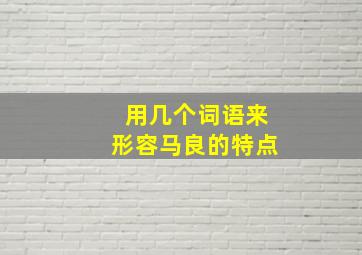 用几个词语来
形容马良的特点